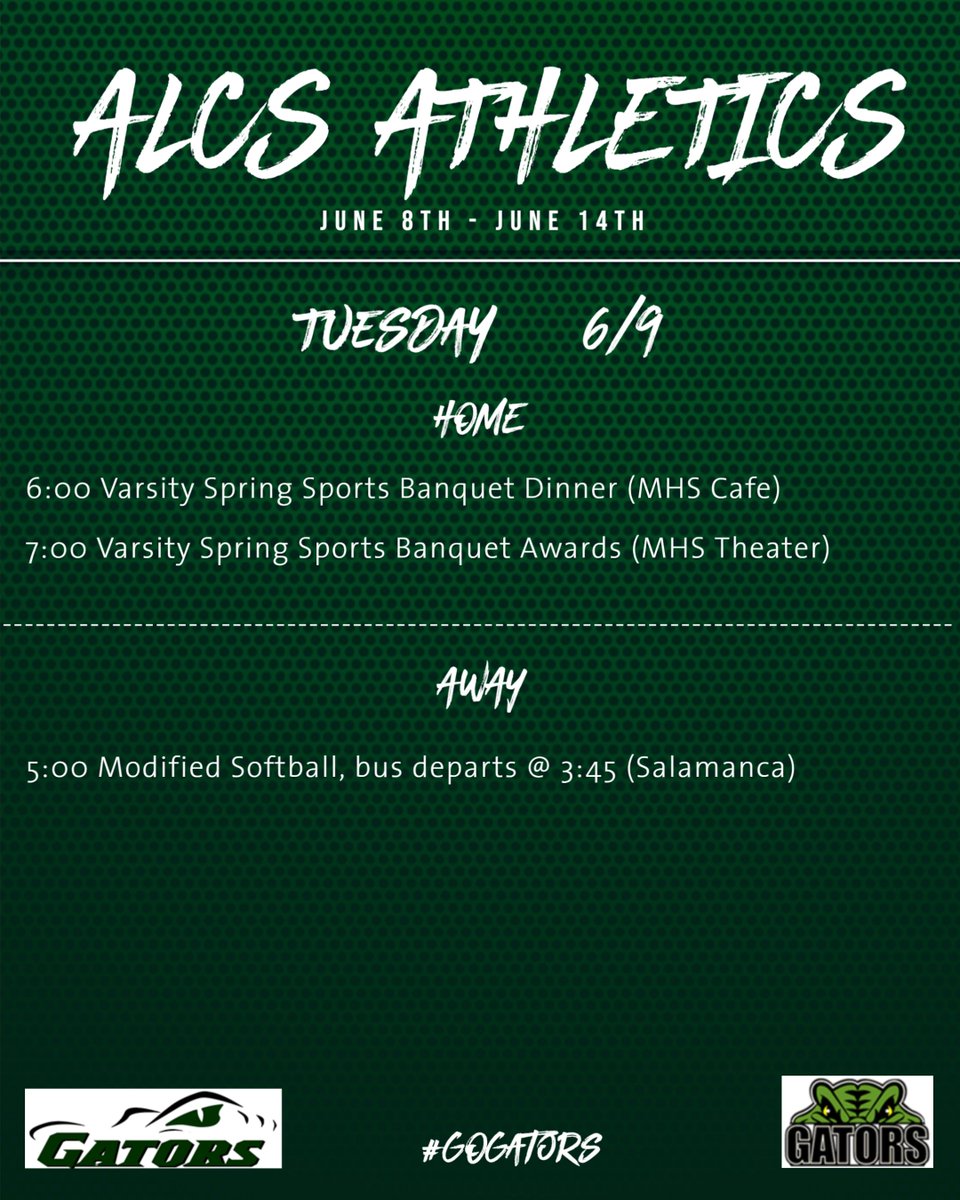 ALCS ATHLETICS

JUNE 8TH - JUNE 14TH

TUESDAY 6/9

HOME

6:00 Varsity Spring Sports Banquet Dinner (MHS Cafe)

7:00 Varsity Spring Sports Banquet Awards (MHS Theater)

AWAY

5:00 Modified Softball, bus departs @ 3:45 (Salamanca)

GATORS

#GOGATORS

GATORS